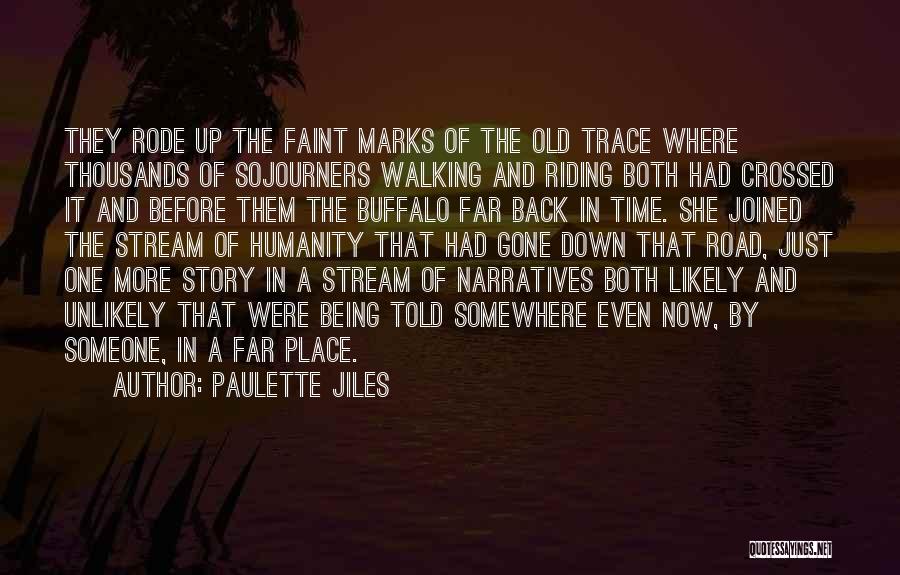 THEY RODE UP THE FAINT MARKS OF THE OLD TRACE WHERE THOUSANDS OF SOJOURNERS WALKING AND RIDING BOTH HAD CROSSED IT AND BEFORE THEM THE BUFFALO FAR BACK IN TIME. SHE JOINED THE STREAM OF HUMANITY THAT HAD GONE DOWN THAT ROAD, JUST ONE MORE STORY IN A STREAM OF NARRATIVES BOTH LIKELY AND UNLIKELY THAT WERE BEING TOLD SOMEWHERE EVEN NOW, BY SOMEONE, IN A FAR PLACE.

AUTHOR: PAULETTE JILES

QUOTESSAYINGS.NET